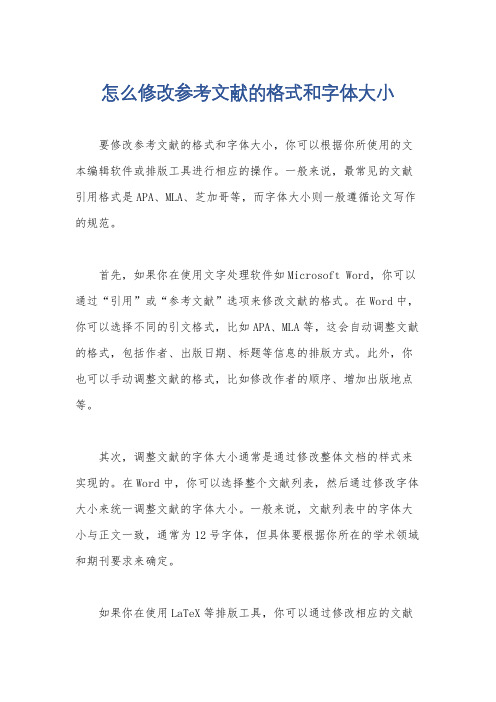 怎么修改参考文献的格式和字体大小

要修改参考文献的格式和字体大小，你可以根据你所使用的文本编辑软件或排版工具进行相应的操作。一般来说，最常见的文献引用格式是APA、MLA、芝加哥等，而字体大小则一般遵循论文写作的规范。

首先，如果你在使用文字处理软件如Microsoft Word，你可以通过“引用”或“参考文献”选项来修改文献的格式。在Word中，你可以选择不同的引文格式，比如APA、MLA等，这会自动调整文献的格式，包括作者、出版日期、标题等信息的排版方式。此外，你也可以手动调整文献的格式，比如修改作者的顺序、增加出版地点等。

其次，调整文献的字体大小通常是通过修改整体文档的样式来实现的。在Word中，你可以选择整个文献列表，然后通过修改字体大小来统一调整文献的字体大小。一般来说，文献列表中的字体大小与正文一致，通常为12号字体，但具体要根据你所在的学术领域和期刊要求来确定。

如果你在使用LaTeX等排版工具，你可以通过修改相应的文献